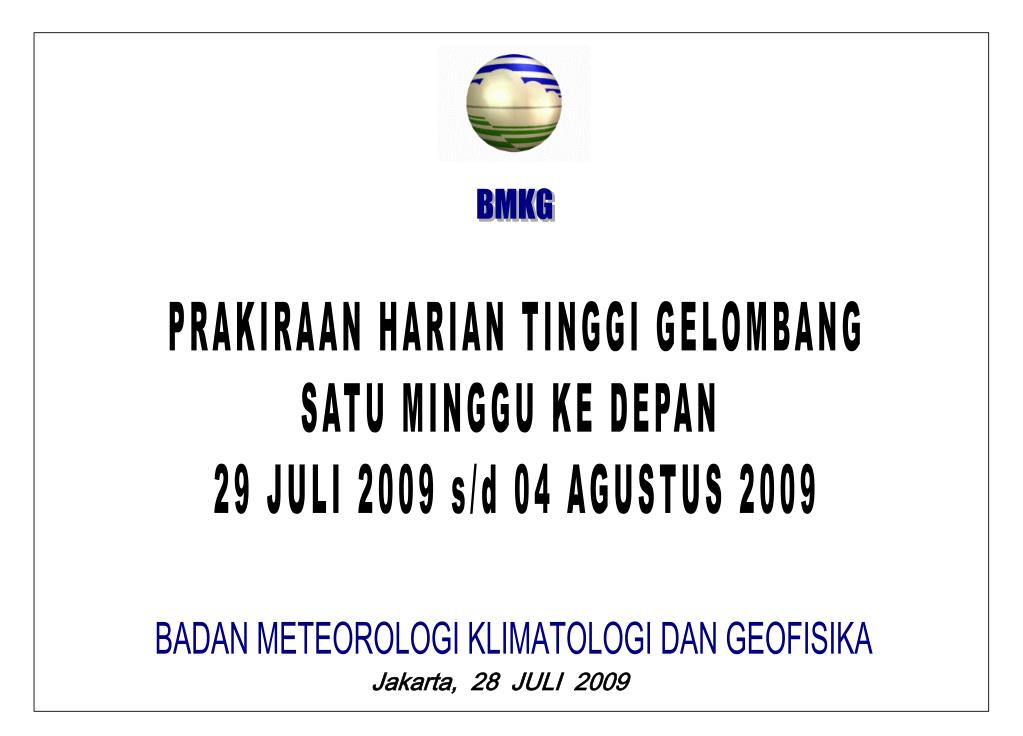 BMKG

PRAKIRAAN HARIAN TINGGI GELOMBANG
SATU MINGGU KE DEPAN
29 JULI 2009 s/d 04 AGUSTUS 2009

BADAN METEOROLOGI KLIMATOLOGI DAN GEOFISIKA
Jakarta, 28 JULI 2009